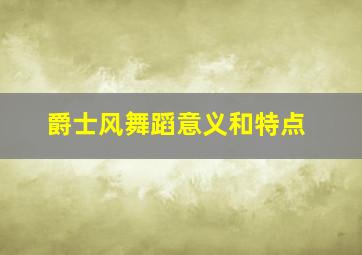 爵士风舞蹈意义和特点